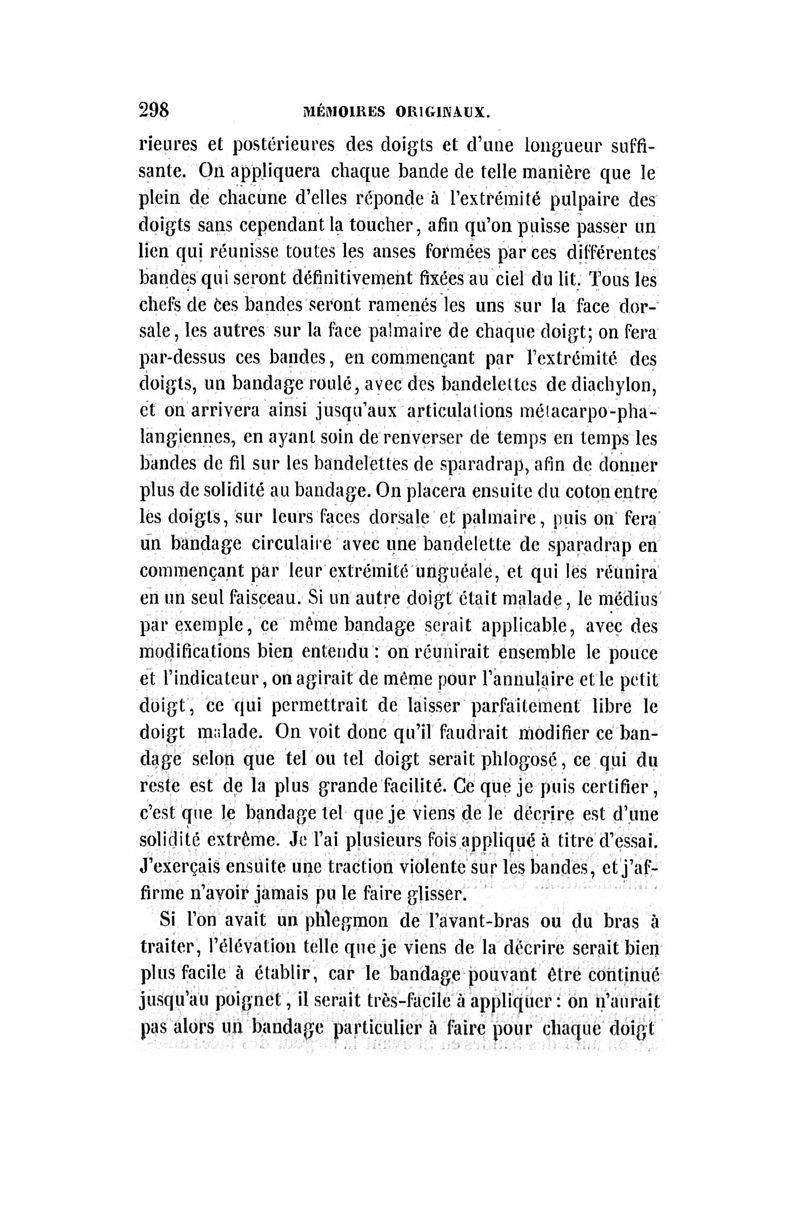 298 MÉMOIRES ORIGINAUX.

rieures et postérieures des doigts et d'une longueur suffisante. On appliquera chaque bande de telle manière que le plein de chacune d'elles réponde à l'extrémité pulpaire des doigts sans cependant la toucher, afin qu'on puisse passer un lien qui réunisse toutes les anses formées par ces différentes bandes qui seront définitivement fixées au ciel du lit. Tous les chefs de ces bandes seront ramenés les uns sur la face dorsale, les autres sur la face palmaire de chaque doigt; on fera par-dessus ces bandes, en commençant par l'extrémité des doigts, un bandage roulé, avec des bandelettes de diachylon, et on arrivera ainsi jusqu'aux articulations métacarpo-phalangiennes, en ayant soin de renverser de temps en temps les bandes de fil sur les bandelettes de sparadrap, afin de donner plus de solidité au bandage. On placera ensuite du coton entre les doigts, sur leurs faces dorsale et palmaire, puis on fera un bandage circulaire avec une bandelette de sparadrap en commençant par leur extrémité unguéale, et qui les réunira en un seul faisceau. Si un autre doigt était malade, le médius par exemple, ce même bandage serait applicable, avec des modifications bien entendu : on réunirait ensemble le pouce et l'indicateur, on agirait de même pour l'annulaire et le petit doigt, ce qui permettrait de laisser parfaitement libre le doigt malade. On voit donc qu'il faudrait modifier ce bandage selon que tel ou tel doigt serait phlogosé, ce qui du reste est de la plus grande facilité. Ce que je puis certifier, c'est que le bandage tel que je viens de le décrire est d'une solidité extrême. Je l'ai plusieurs fois appliqué à titre d'essai. J'exerçais ensuite une traction violente sur les bandes, et j'affirme n'avoir jamais pu le faire glisser.

Si l'on avait un phlegmon de l'avant-bras ou du bras à traiter, l'élévation telle que je viens de la décrire serait bien plus facile à établir, car le bandage pouvant être continué jusqu'au poignet, il serait très-facile à appliquer : on n'aurait pas alors un bandage particulier à faire pour chaque doigt